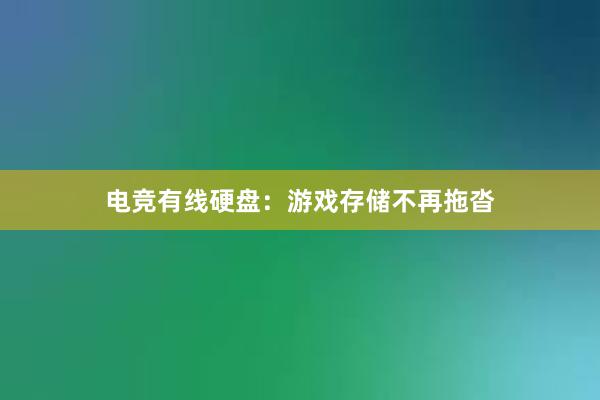 电竞有线硬盘：游戏存储不再拖沓